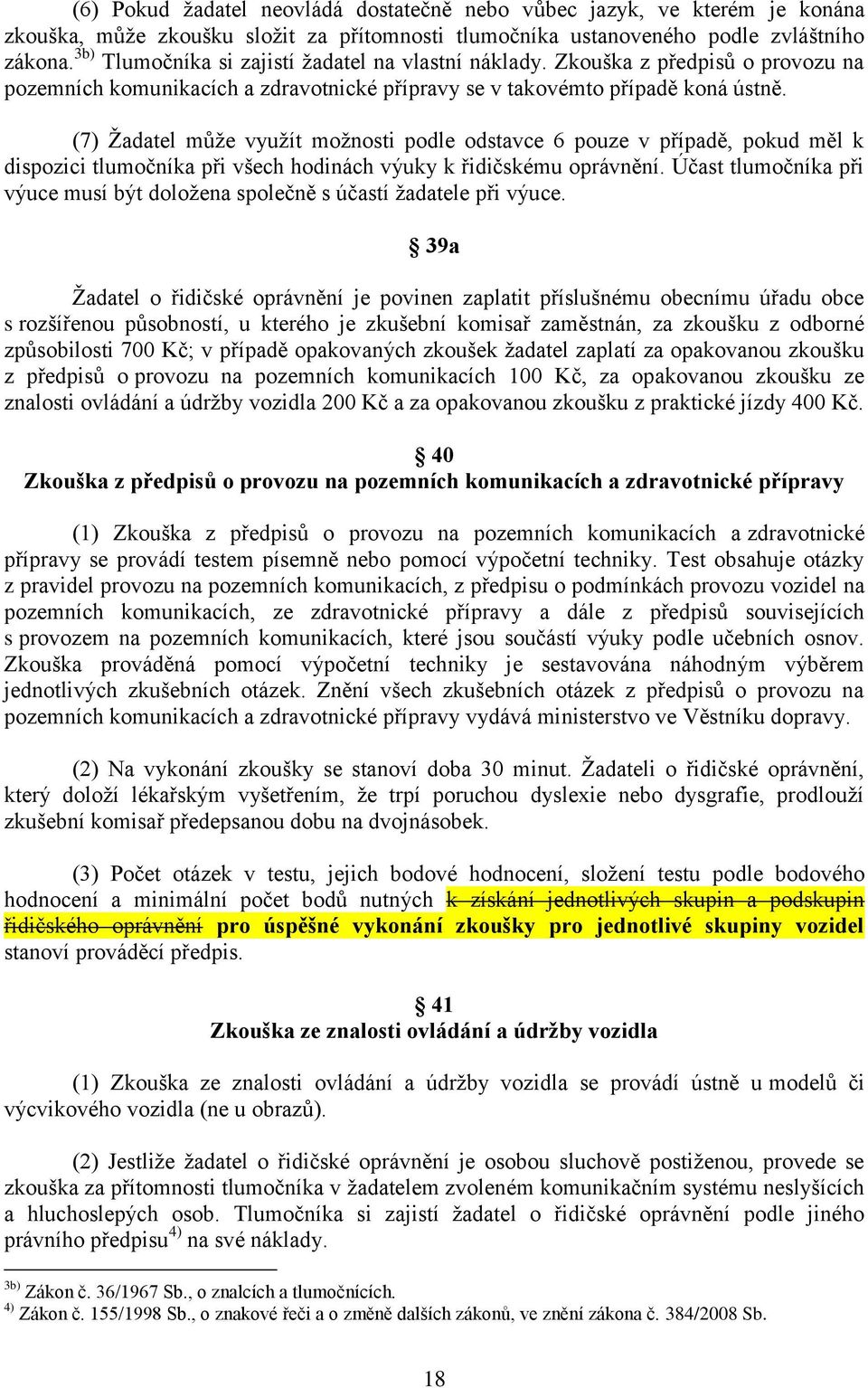 (6) Pokud žadatel neovládá dostatečně nebo vůbec jazyk, ve kterém je konána zkouška, může zkoušku složit za přítomnosti tlumočníka ustanoveného podle zvláštního zákona.$^{3b)}$ Tlumočníka si zajistí žadatel na vlastní náklady. Zkouška z předpisů o provozu na pozemních komunikacích a zdravotnické přípravy se v takovémto případě koná ústně.

(7) Žadatel může využít možnosti podle odstavce 6 pouze v případě, pokud měl k dispozici tlumočníka při všech hodinách výuky k řidičskému oprávnění. Účast tlumočníka při výuce musí být doložena společně s účastí žadatele při výuce.

§ 39a

Žadatel o řidičské oprávnění je povinen zaplatit příslušnému obecnímu úřadu obce s rozšířenou působností, u kterého je zkušební komisař zaměstnán, za zkoušku z odborné způsobilosti 700 Kč; v případě opakovaných zkoušek žadatel zaplatí za opakovanou zkoušku z předpisů o provozu na pozemních komunikacích 100 Kč, za opakovanou zkoušku ze znalosti ovládání a údržby vozidla 200 Kč a za opakovanou zkoušku z praktické jízdy 400 Kč.

§ 40
Zkouška z předpisů o provozu na pozemních komunikacích a zdravotnické přípravy

(1) Zkouška z předpisů o provozu na pozemních komunikacích a zdravotnické přípravy se provádí testem písemně nebo pomocí výpočetní techniky. Test obsahuje otázky z pravidel provozu na pozemních komunikacích, z předpisu o podmínkách provozu vozidel na pozemních komunikacích, ze zdravotnické přípravy a dále z předpisů souvisejících s provozem na pozemních komunikacích, které jsou součástí výuky podle učebních osnov. Zkouška prováděná pomocí výpočetní techniky je sestavována náhodným výběrem jednotlivých zkušebních otázek. Znění všech zkušebních otázek z předpisů o provozu na pozemních komunikacích a zdravotnické přípravy vydává ministerstvo ve Věstníku dopravy.

(2) Na vykonání zkoušky se stanoví doba 30 minut. Žadateli o řidičské oprávnění, který doloží lékařským vyšetřením, že trpí poruchou dyslexie nebo dysgrafie, prodlouží zkušební komisař předepsanou dobu na dvojnásobek.

(3) Počet otázek v testu, jejich bodové hodnocení, složení testu podle bodového hodnocení a minimální počet bodů nutných k získání jednotlivých skupin a podskupin řidičského oprávnění pro úspěšné vykonání zkoušky pro jednotlivé skupiny vozidel stanoví prováděcí předpis.

§ 41
Zkouška ze znalosti ovládání a údržby vozidla

(1) Zkouška ze znalosti ovládání a údržby vozidla se provádí ústně u modelů či výcvikového vozidla (ne u obrazů).

(2) Jestliže žadatel o řidičské oprávnění je osobou sluchově postiženou, provede se zkouška za přítomnosti tlumočníka v žadatelem zvoleném komunikačním systému neslyšících a hluchoslepých osob. Tlumočníka si zajistí žadatel o řidičské oprávnění podle jiného právního předpisu$^{4)}$ na své náklady.

$^{3b)}$ Zákon č. 36/1967 Sb., o znalcích a tlumočnících.
$^{4)}$ Zákon č. 155/1998 Sb., o znakové řeči a o změně dalších zákonů, ve znění zákona č. 384/2008 Sb.

18